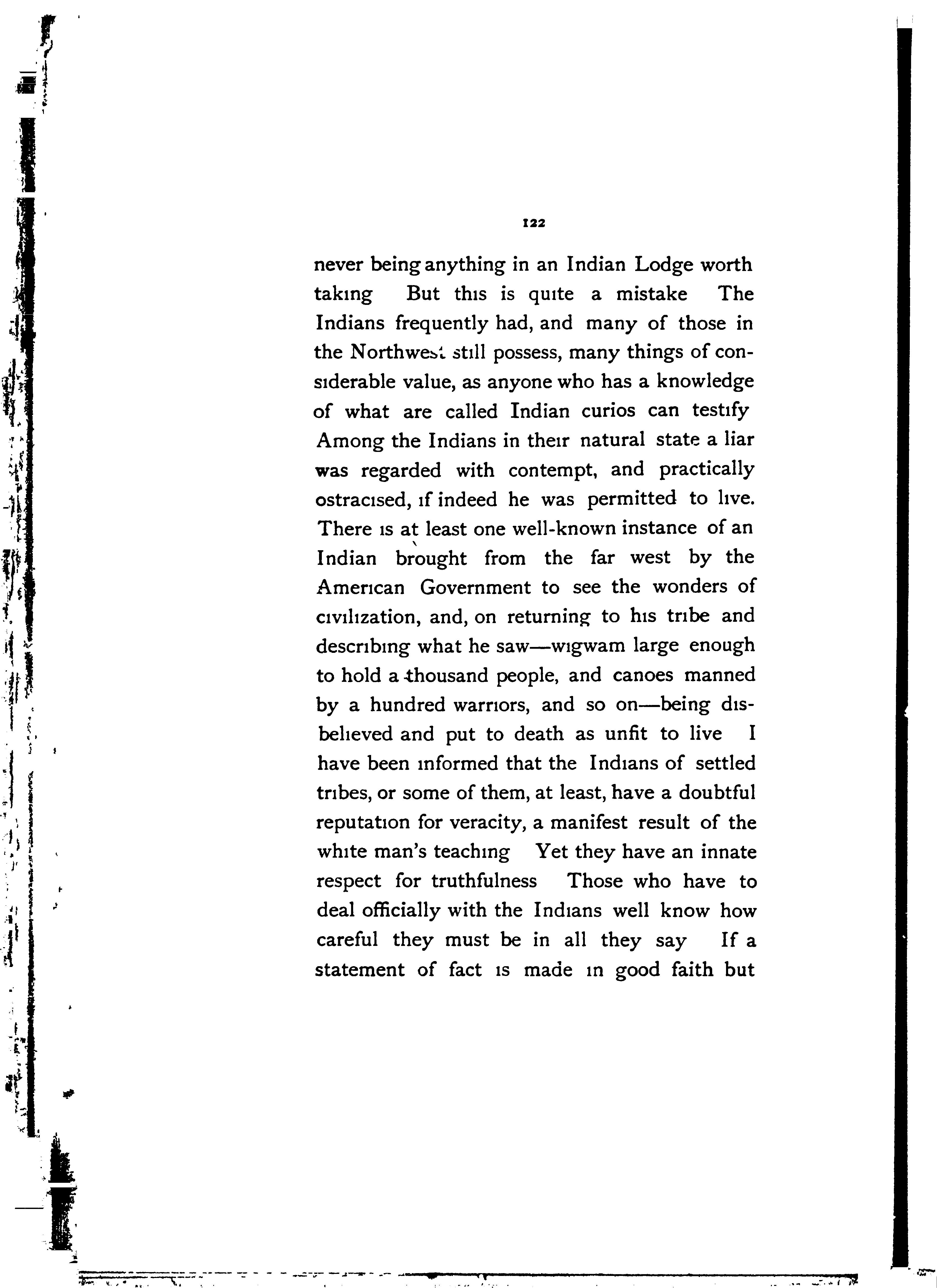 122

never being anything in an Indian Lodge worth taking But this is quite a mistake The Indians frequently had, and many of those in the Northwest still possess, many things of considerable value, as anyone who has a knowledge of what are called Indian curios can testify Among the Indians in their natural state a liar was regarded with contempt, and practically ostracised, if indeed he was permitted to live. There is at least one well-known instance of an Indian brought from the far west by the American Government to see the wonders of civilization, and, on returning to his tribe and describing what he saw—wigwam large enough to hold a thousand people, and canoes manned by a hundred warriors, and so on—being disbelieved and put to death as unfit to live I have been informed that the Indians of settled tribes, or some of them, at least, have a doubtful reputation for veracity, a manifest result of the white man's teaching Yet they have an innate respect for truthfulness Those who have to deal officially with the Indians well know how careful they must be in all they say If a statement of fact is made in good faith but